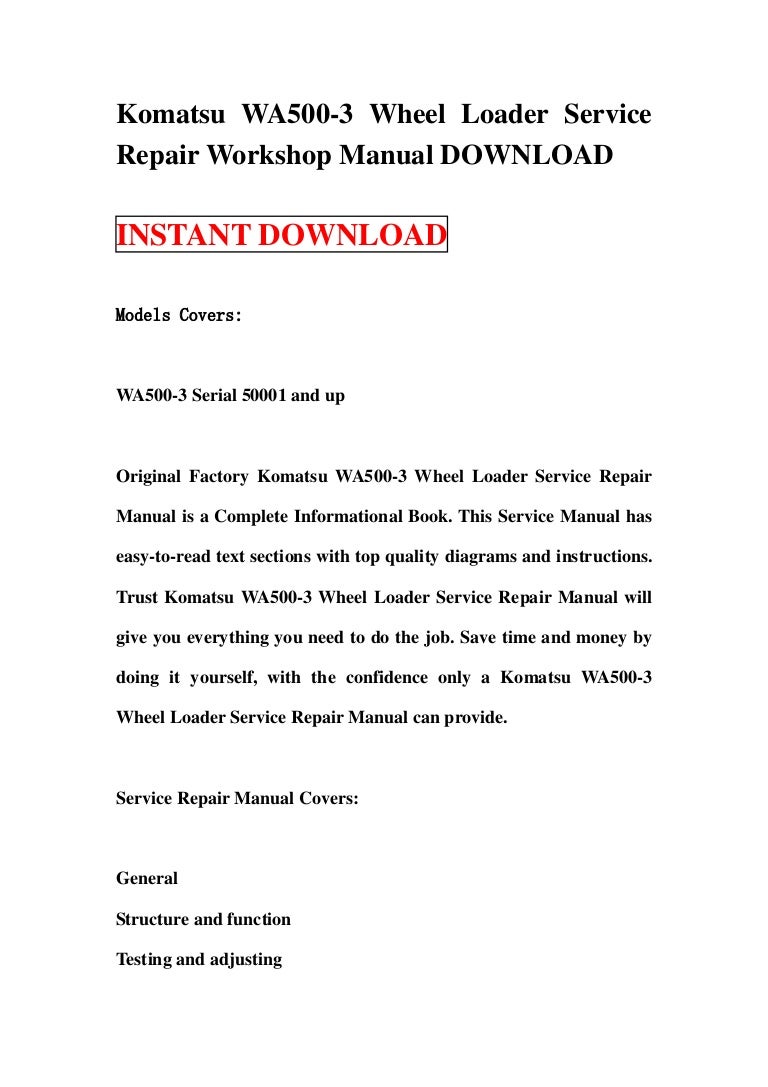 Komatsu WA500-3 Wheel Loader Service Repair Workshop Manual DOWNLOAD

INSTANT DOWNLOAD

Models Covers:

WA500-3 Serial 50001 and up

Original Factory Komatsu WA500-3 Wheel Loader Service Repair Manual is a Complete Informational Book. This Service Manual has easy-to-read text sections with top quality diagrams and instructions. Trust Komatsu WA500-3 Wheel Loader Service Repair Manual will give you everything you need to do the job. Save time and money by doing it yourself, with the confidence only a Komatsu WA500-3 Wheel Loader Service Repair Manual can provide.

Service Repair Manual Covers:

General

Structure and function

Testing and adjusting